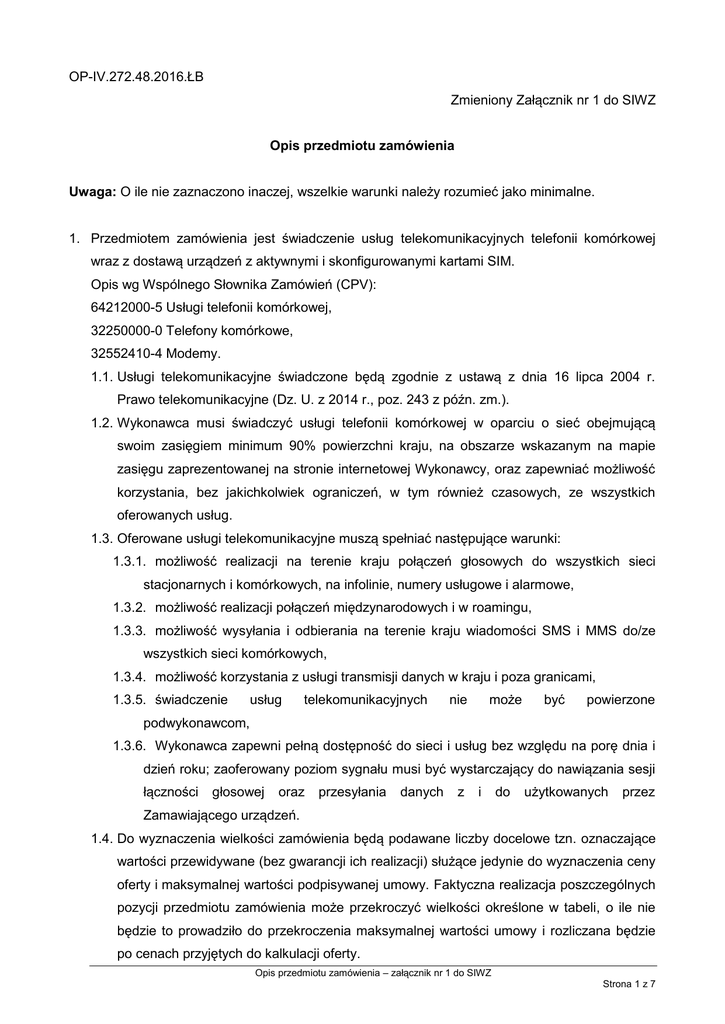 OP-IV.272.48.2016.ŁB

Zmieniony Załącznik nr 1 do SIWZ

Opis przedmiotu zamówienia

Uwaga: O ile nie zaznaczono inaczej, wszelkie warunki należy rozumieć jako minimalne.

1. Przedmiotem zamówienia jest świadczenie usług telekomunikacyjnych telefonii komórkowej wraz z dostawą urządzeń z aktywnymi i skonfigurowanymi kartami SIM.
Opis wg Wspólnego Słownika Zamówień (CPV):
64212000-5 Usługi telefonii komórkowej,
32250000-0 Telefony komórkowe,
32552410-4 Modemy.

1.1. Usługi telekomunikacyjne świadczone będą zgodnie z ustawą z dnia 16 lipca 2004 r. Prawo telekomunikacyjne (Dz. U. z 2014 r., poz. 243 z późn. zm.).

1.2. Wykonawca musi świadczyć usługi telefonii komórkowej w oparciu o sieć obejmującą swoim zasięgiem minimum 90% powierzchni kraju, na obszarze wskazanym na mapie zasięgu zaprezentowanej na stronie internetowej Wykonawcy, oraz zapewniać możliwość korzystania, bez jakichkolwiek ograniczeń, w tym również czasowych, ze wszystkich oferowanych usług.

1.3. Oferowane usługi telekomunikacyjne muszą spełniać następujące warunki:

1.3.1. możliwość realizacji na terenie kraju połączeń głosowych do wszystkich sieci stacjonarnych i komórkowych, na infolinie, numery usługowe i alarmowe,

1.3.2. możliwość realizacji połączeń międzynarodowych i w roamingu,

1.3.3. możliwość wysyłania i odbierania na terenie kraju wiadomości SMS i MMS do/ze wszystkich sieci komórkowych,

1.3.4. możliwość korzystania z usługi transmisji danych w kraju i poza granicami,

1.3.5. świadczenie usług telekomunikacyjnych nie może być powierzone podwykonawcom,

1.3.6. Wykonawca zapewni pełną dostępność do sieci i usług bez względu na porę dnia i dzień roku; zaoferowany poziom sygnału musi być wystarczający do nawiązania sesji łączności głosowej oraz przesyłania danych z i do użytkowanych przez Zamawiającego urządzeń.

1.4. Do wyznaczenia wielkości zamówienia będą podawane liczby docelowe tzn. oznaczające wartości przewidywane (bez gwarancji ich realizacji) służące jedynie do wyznaczenia ceny oferty i maksymalnej wartości podpisywanej umowy. Faktyczna realizacja poszczególnych pozycji przedmiotu zamówienia może przekroczyć wielkości określone w tabeli, o ile nie będzie to prowadziło do przekroczenia maksymalnej wartości umowy i rozliczana będzie po cenach przyjętych do kalkulacji oferty.

Opis przedmiotu zamówienia – załącznik nr 1 do SIWZ

Strona 1 z 7